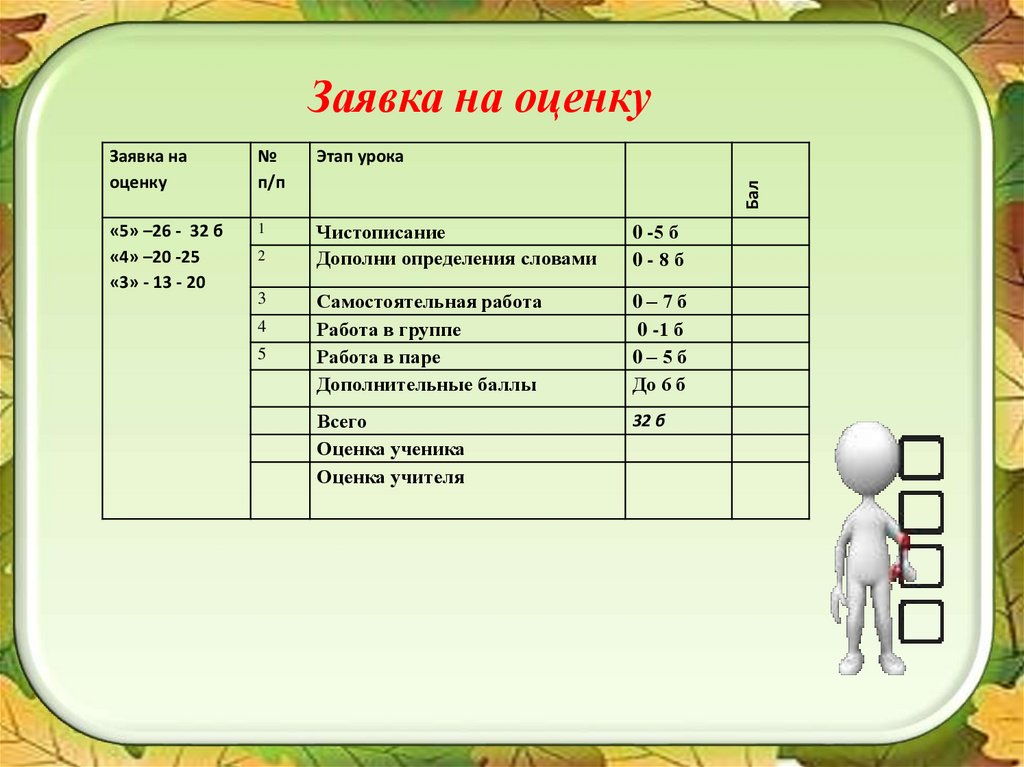 Заявка на оценку

| Заявка на оценку | № п/п | Этап урока | | Бал |
|---|---|---|---|---|
| «5» –26 - 32 б «4» –20 -25 «3» - 13 - 20 | 1 | Чистописание | 0 -5 б | |
| | 2 | Дополни определения словами | 0 - 8 б | |
| | 3 | Самостоятельная работа | 0 – 7 б | |
| | 4 | Работа в группе | 0 -1 б | |
| | 5 | Работа в паре | 0 – 5 б | |
| | | Дополнительные баллы | До 6 б | |
| | | Всего | 32 б | |
| | | Оценка ученика | | |
| | | Оценка учителя | | |